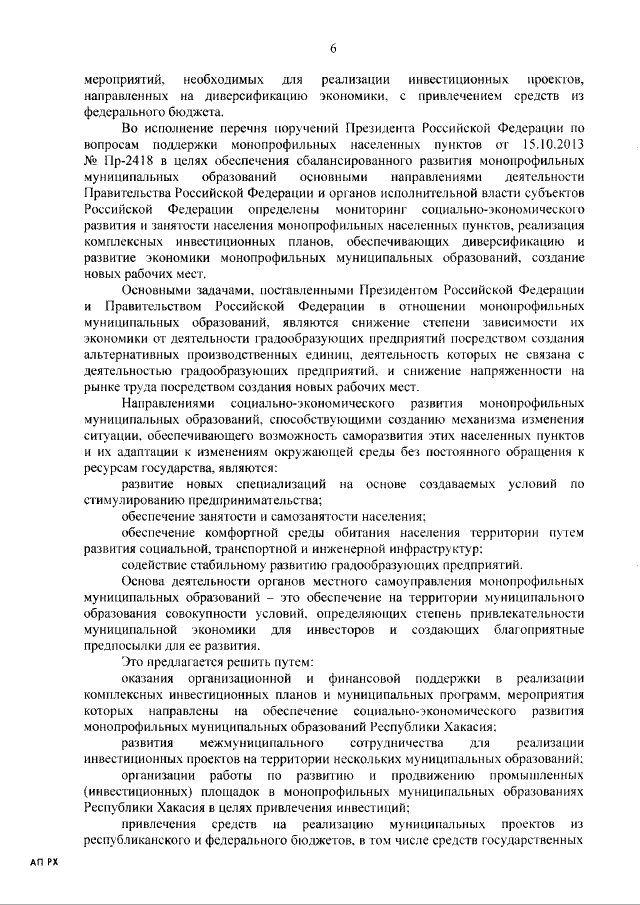 6

мероприятий, необходимых для реализации инвестиционных проектов, направленных на диверсификацию экономики, с привлечением средств из федерального бюджета.

Во исполнение перечня поручений Президента Российской Федерации по вопросам поддержки монопрофильных населенных пунктов от 15.10.2013 № Пр-2418 в целях обеспечения сбалансированного развития монопрофильных муниципальных образований основными направлениями деятельности Правительства Российской Федерации и органов исполнительной власти субъектов Российской Федерации определены мониторинг социально-экономического развития и занятости населения монопрофильных населенных пунктов, реализация комплексных инвестиционных планов, обеспечивающих диверсификацию и развитие экономики монопрофильных муниципальных образований, создание новых рабочих мест.

Основными задачами, поставленными Президентом Российской Федерации и Правительством Российской Федерации в отношении монопрофильных муниципальных образований, являются снижение степени зависимости их экономики от деятельности градообразующих предприятий посредством создания альтернативных производственных единиц, деятельность которых не связана с деятельностью градообразующих предприятий, и снижение напряженности на рынке труда посредством создания новых рабочих мест.

Направлениями социально-экономического развития монопрофильных муниципальных образований, способствующими созданию механизма изменения ситуации, обеспечивающего возможность саморазвития этих населенных пунктов и их адаптации к изменениям окружающей среды без постоянного обращения к ресурсам государства, являются:

развитие новых специализаций на основе создаваемых условий по стимулированию предпринимательства;

обеспечение занятости и самозанятости населения;

обеспечение комфортной среды обитания населения территории путем развития социальной, транспортной и инженерной инфраструктур;

содействие стабильному развитию градообразующих предприятий.

Основа деятельности органов местного самоуправления монопрофильных муниципальных образований – это обеспечение на территории муниципального образования совокупности условий, определяющих степень привлекательности муниципальной экономики для инвесторов и создающих благоприятные предпосылки для ее развития.

Это предлагается решить путем:

оказания организационной и финансовой поддержки в реализации комплексных инвестиционных планов и муниципальных программ, мероприятия которых направлены на обеспечение социально-экономического развития монопрофильных муниципальных образований Республики Хакасия;

развития межмуниципального сотрудничества для реализации инвестиционных проектов на территории нескольких муниципальных образований;

организации работы по развитию и продвижению промышленных (инвестиционных) площадок в монопрофильных муниципальных образованиях Республики Хакасия в целях привлечения инвестиций;

привлечения средств на реализацию муниципальных проектов из республиканского и федерального бюджетов, в том числе средств государственных

АП РХ